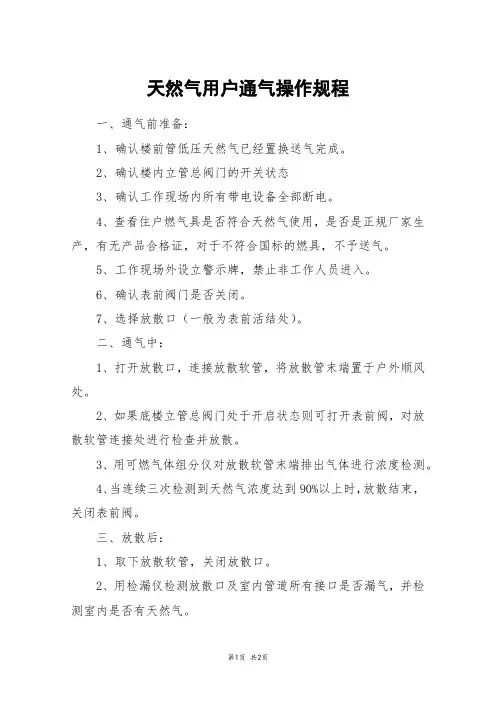 天然气用户通气操作规程

一、通气前准备：

1、确认楼前管低压天然气已经置换送气完成。

2、确认楼内立管总阀门的开关状态

3、确认工作现场内所有带电设备全部断电。

4、查看住户燃气具是否符合天然气使用，是否是正规厂家生产，有无产品合格证，对于不符合国标的燃具，不予送气。

5、工作现场外设立警示牌，禁止非工作人员进入。

6、确认表前阀门是否关闭。

7、选择放散口（一般为表前活结处）。

二、通气中：

1、打开放散口，连接放散软管，将放散管末端置于户外顺风处。

2、如果底楼立管总阀门处于开启状态则可打开表前阀，对放散软管连接处进行检查并放散。

3、用可燃气体组分仪对放散软管末端排出气体进行浓度检测。

4、当连续三次检测到天然气浓度达到90%以上时，放散结束，关闭表前阀。

三、放散后：

1、取下放散软管，关闭放散口。

2、用检漏仪检测放散口及室内管道所有接口是否漏气，并检测室内是否有天然气。

第1页 共2页